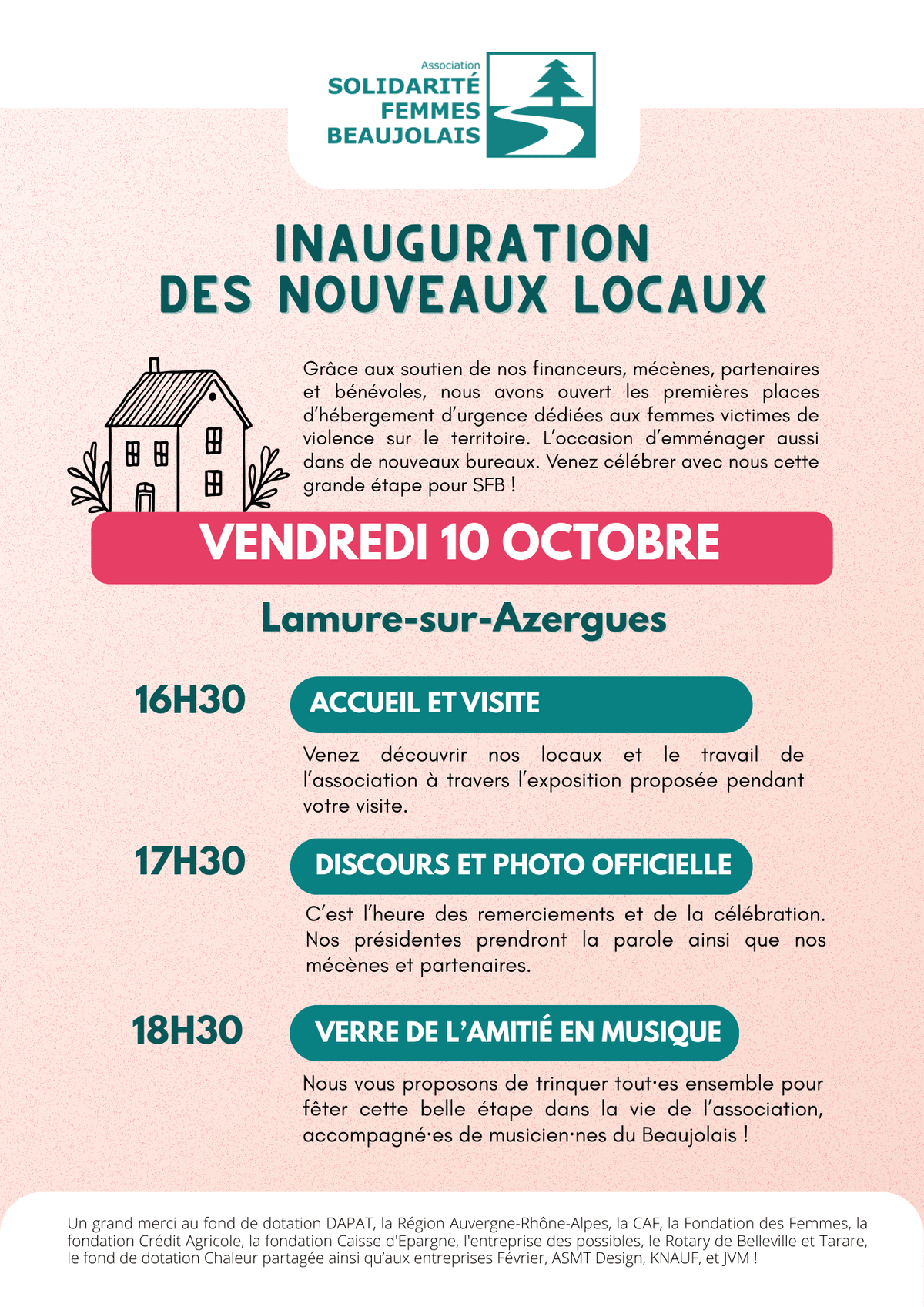 Association
SOLIDARITÉ
FEMMES
BEAUJOLAIS

INAUGURATION
DES NOUVEAUX LOCAUX

Grâce aux soutien de nos financeurs, mécènes, partenaires et bénévoles, nous avons ouvert les premières places d'hébergement d'urgence dédiées aux femmes victimes de violence sur le territoire. L'occasion d'emménager aussi dans de nouveaux bureaux. Venez célébrer avec nous cette grande étape pour SFB !

VENDREDI 10 OCTOBRE

Lamure-sur-Azergues

16H30

ACCUEIL ET VISITE

Venez découvrir nos locaux et le travail de l'association à travers l'exposition proposée pendant votre visite.

17H30

DISCOURS ET PHOTO OFFICIELLE

C'est l'heure des remerciements et de la célébration. Nos présidentes prendront la parole ainsi que nos mécènes et partenaires.

18H30

VERRE DE L'AMITIÉ EN MUSIQUE

Nous vous proposons de trinquer tout·es ensemble pour fêter cette belle étape dans la vie de l'association, accompagné·es de musicien·nes du Beaujolais !

Un grand merci au fond de dotation DAPAT, la Région Auvergne-Rhône-Alpes, la CAF, la Fondation des Femmes, la fondation Crédit Agricole, la fondation Caisse d'Epargne, l'entreprise des possibles, le Rotary de Belleville et Tarare, le fond de dotation Chaleur partagée ainsi qu'aux entreprises Février, ASMT Design, KNAUF, et JVM !